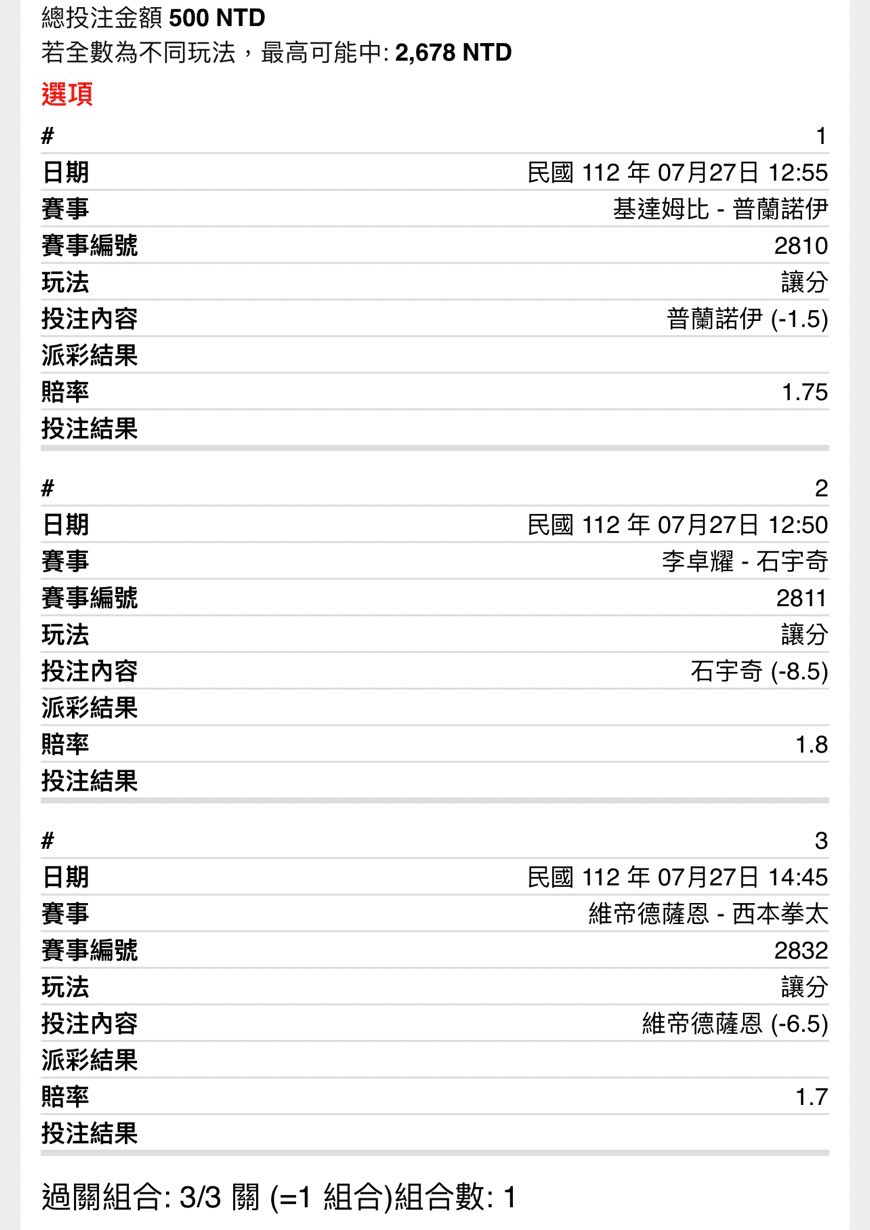 總投注金額 500 NTD
若全數為不同玩法，最高可能中: 2,678 NTD
選項

| # | 1 |
|---|---|
| 日期 | 民國 112 年 07月27日 12:55 |
| 賽事 | 基達姆比 - 普蘭諾伊 |
| 賽事編號 | 2810 |
| 玩法 | 讓分 |
| 投注內容 | 普蘭諾伊 (-1.5) |
| 派彩結果 | |
| 賠率 | 1.75 |
| 投注結果 | |

| # | 2 |
|---|---|
| 日期 | 民國 112 年 07月27日 12:50 |
| 賽事 | 李卓耀 - 石宇奇 |
| 賽事編號 | 2811 |
| 玩法 | 讓分 |
| 投注內容 | 石宇奇 (-8.5) |
| 派彩結果 | |
| 賠率 | 1.8 |
| 投注結果 | |

| # | 3 |
|---|---|
| 日期 | 民國 112 年 07月27日 14:45 |
| 賽事 | 維帝德薩恩 - 西本拳太 |
| 賽事編號 | 2832 |
| 玩法 | 讓分 |
| 投注內容 | 維帝德薩恩 (-6.5) |
| 派彩結果 | |
| 賠率 | 1.7 |
| 投注結果 | |

過關組合: 3/3 關 (=1 組合)組合數: 1